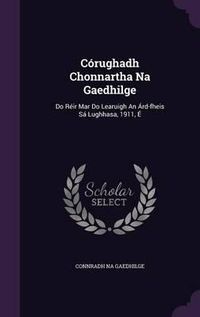 Córughadh Chonnartha Na Gaedhilge

Do Réir Mar Do Learuigh An Árd-fheis Sá Lughhasa, 1911, É

Scholar SELECT

CONNRADH NA GAEDHILGE